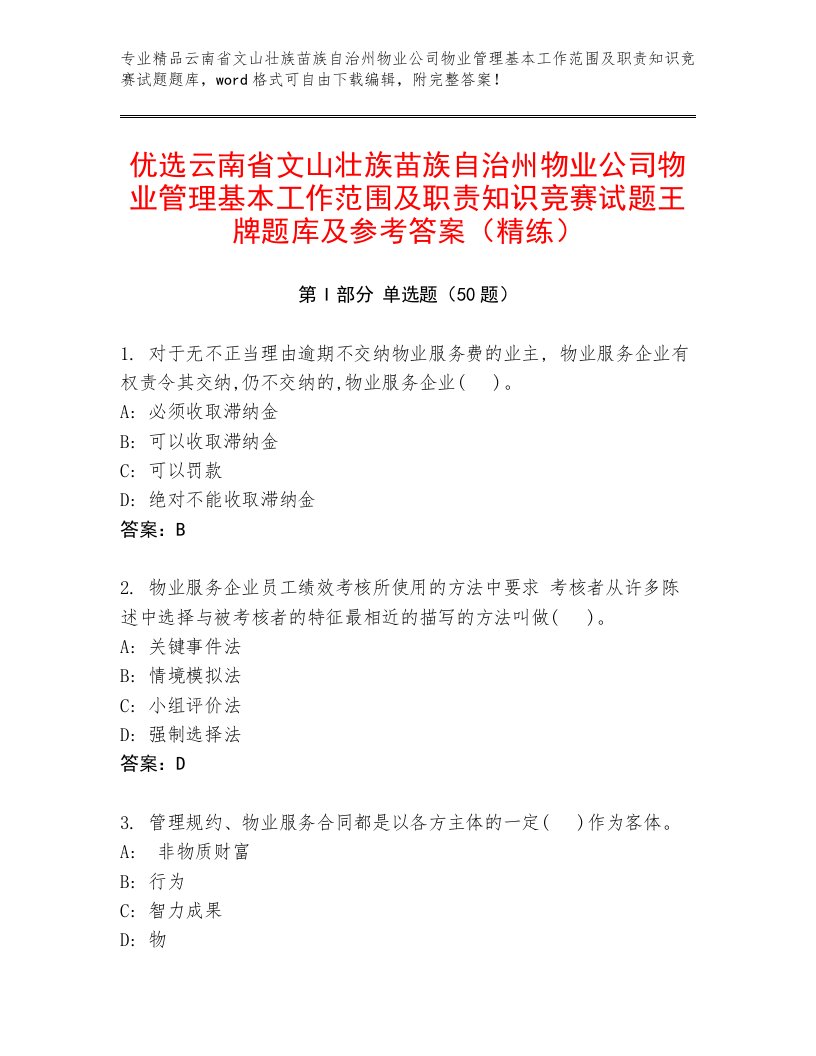 专业精品云南省文山壮族苗族自治州物业公司物业管理基本工作范围及职责知识竞赛试题题库，word格式可自由下载编辑，附完整答案！

优选云南省文山壮族苗族自治州物业公司物业管理基本工作范围及职责知识竞赛试题王牌题库及参考答案（精练）

第I部分 单选题（50题）

1. 对于无不正当理由逾期不交纳物业服务费的业主，物业服务企业有权责令其交纳,仍不交纳的,物业服务企业(　)。
A: 必须收取滞纳金
B: 可以收取滞纳金
C: 可以罚款
D: 绝对不能收取滞纳金
答案：B

2. 物业服务企业员工绩效考核所使用的方法中要求 考核者从许多陈述中选择与被考核者的特征最相近的描写的方法叫做(　)。
A: 关键事件法
B: 情境模拟法
C: 小组评价法
D: 强制选择法
答案：D

3. 管理规约、物业服务合同都是以各方主体的一定(　)作为客体。
A:  非物质财富
B: 行为
C: 智力成果
D: 物